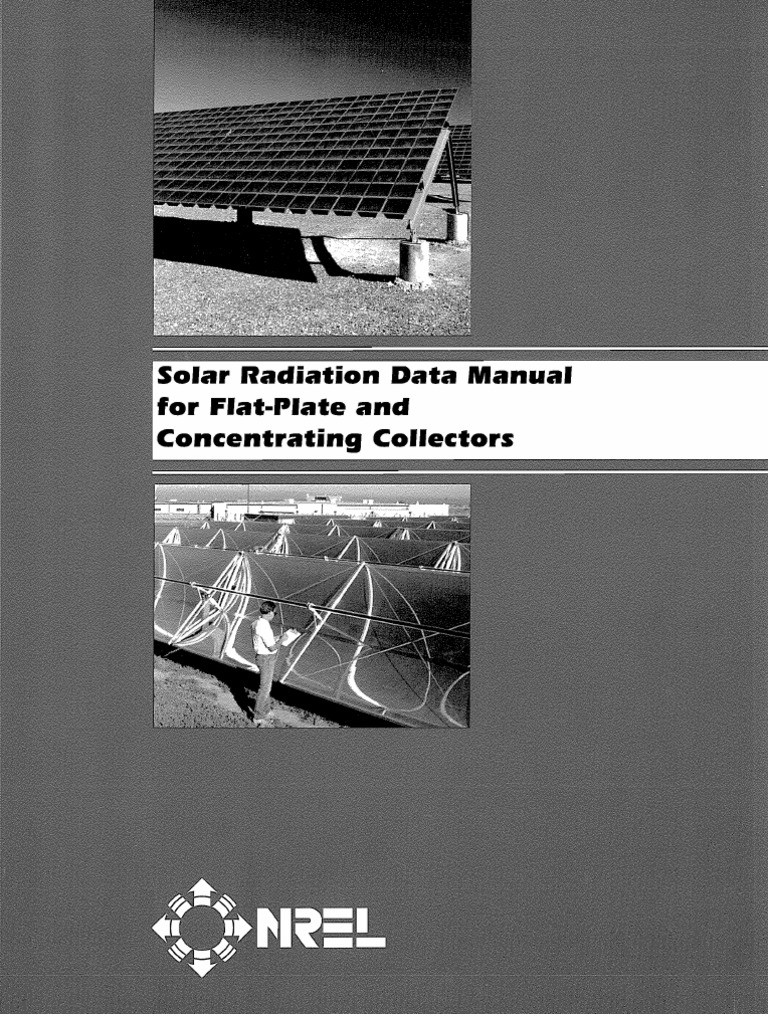 Solar Radiation Data Manual for Flat-Plate and Concentrating Collectors

NREL